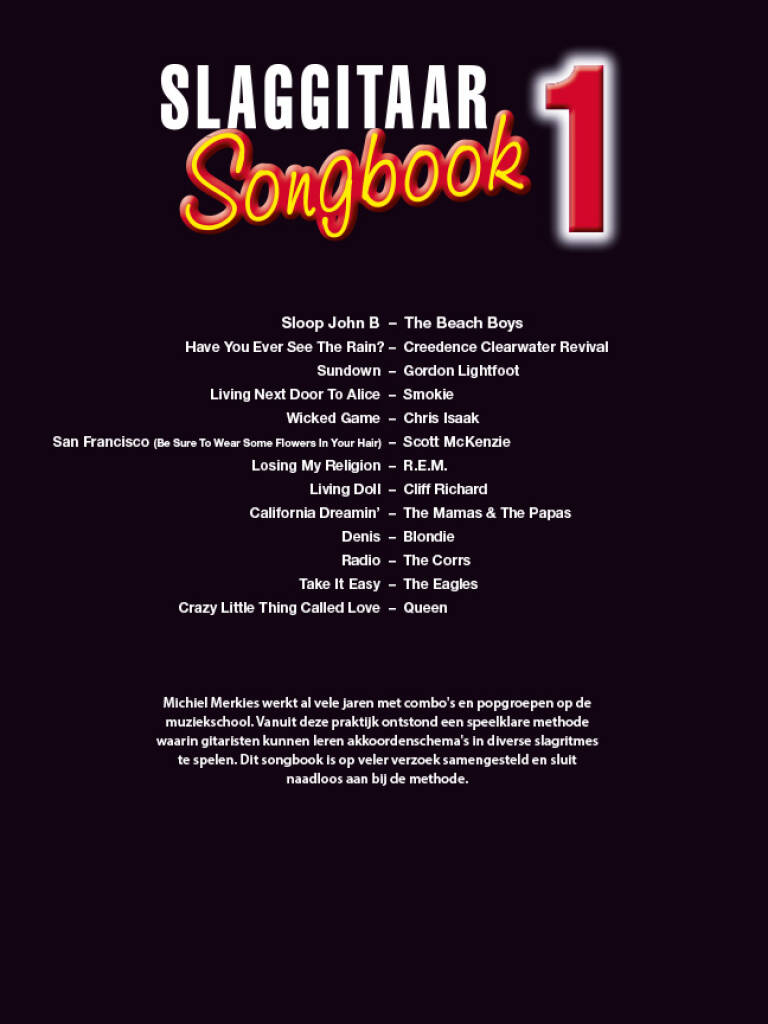 SLAGGITAAR Songbook 1

Sloop John B – The Beach Boys
Have You Ever See The Rain? – Creedence Clearwater Revival
Sundown – Gordon Lightfoot
Living Next Door To Alice – Smokie
Wicked Game – Chris Isaak
San Francisco (Be Sure To Wear Some Flowers In Your Hair) – Scott McKenzie
Losing My Religion – R.E.M.
Living Doll – Cliff Richard
California Dreamin' – The Mamas & The Papas
Denis – Blondie
Radio – The Corrs
Take It Easy – The Eagles
Crazy Little Thing Called Love – Queen

Michiel Merkies werkt al vele jaren met combo's en popgroepen op de muziekschool. Vanuit deze praktijk ontstond een speelklare methode waarin gitaristen kunnen leren akkoordenschema's in diverse slagritmes te spelen. Dit songbook is op veler verzoek samengesteld en sluit naadloos aan bij de methode.